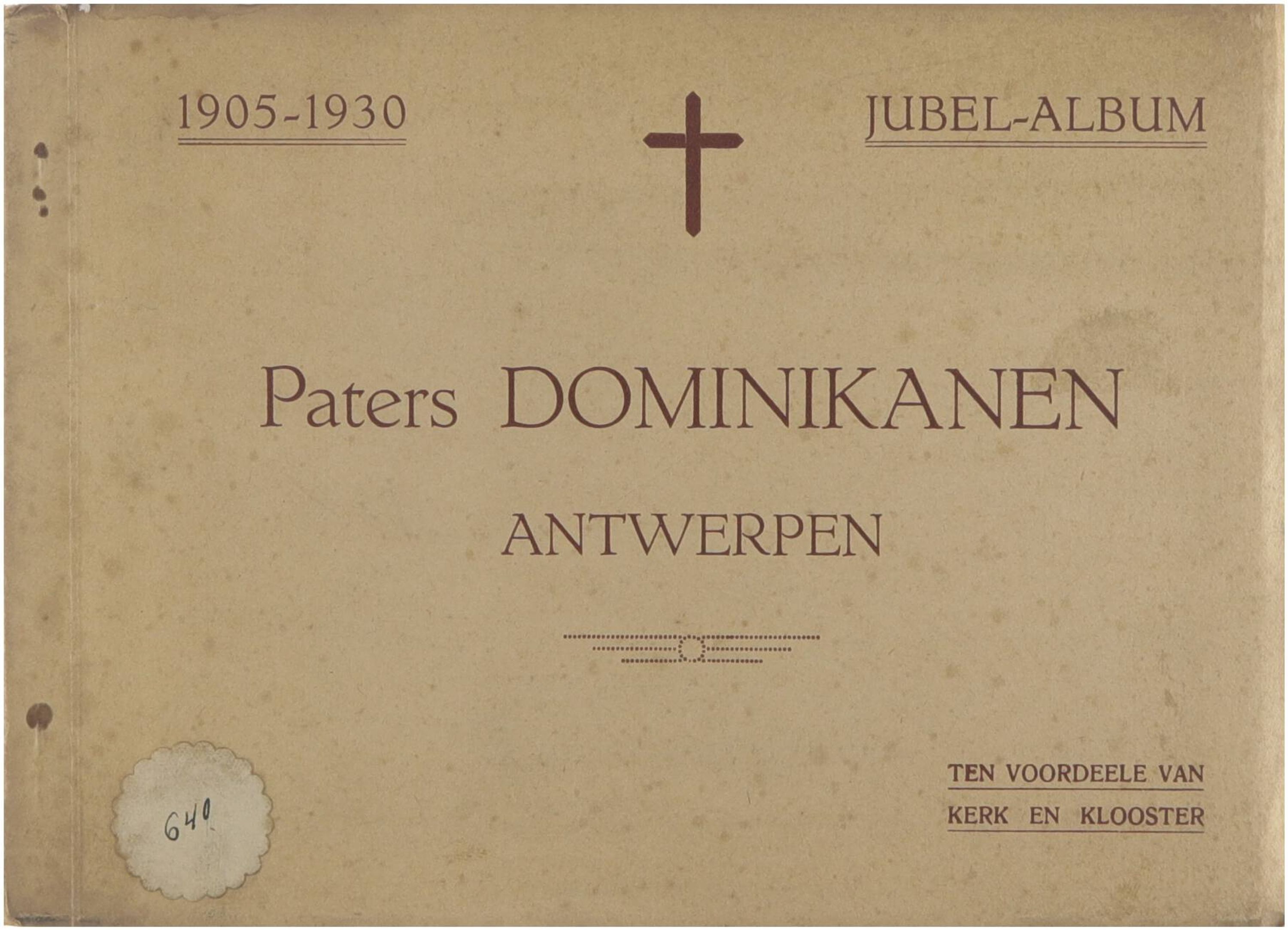 1905-1930

JUBEL-ALBUM

Paters DOMINIKANEN

ANTWERPEN

640

TEN VOORDEELE VAN
KERK EN KLOOSTER